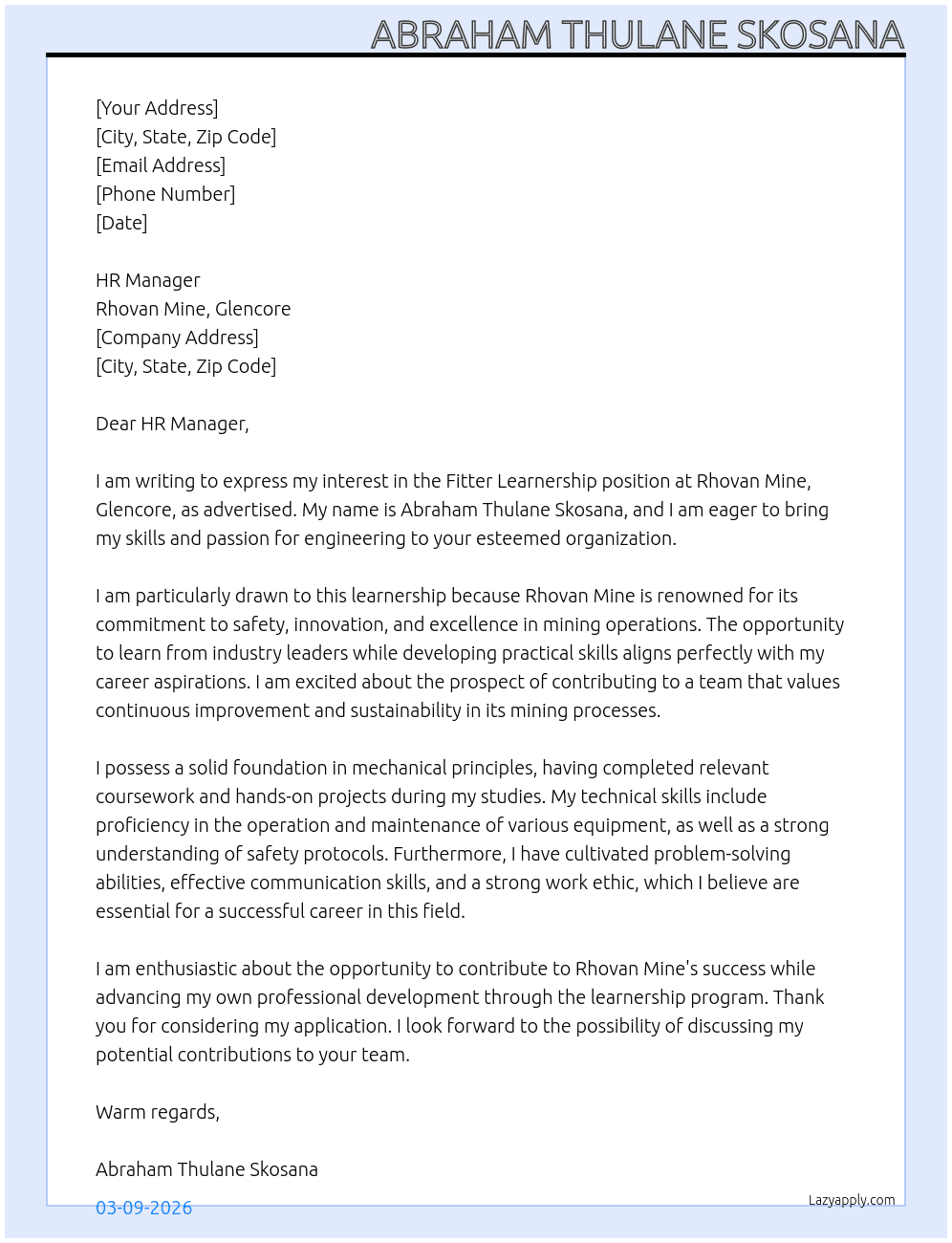 ABRAHAM THULANE SKOSANA

[Your Address]
[City, State, Zip Code]
[Email Address]
[Phone Number]
[Date]

HR Manager
Rhovan Mine, Glencore
[Company Address]
[City, State, Zip Code]

Dear HR Manager,

I am writing to express my interest in the Fitter Learnership position at Rhovan Mine, Glencore, as advertised. My name is Abraham Thulane Skosana, and I am eager to bring my skills and passion for engineering to your esteemed organization.

I am particularly drawn to this learnership because Rhovan Mine is renowned for its commitment to safety, innovation, and excellence in mining operations. The opportunity to learn from industry leaders while developing practical skills aligns perfectly with my career aspirations. I am excited about the prospect of contributing to a team that values continuous improvement and sustainability in its mining processes.

I possess a solid foundation in mechanical principles, having completed relevant coursework and hands-on projects during my studies. My technical skills include proficiency in the operation and maintenance of various equipment, as well as a strong understanding of safety protocols. Furthermore, I have cultivated problem-solving abilities, effective communication skills, and a strong work ethic, which I believe are essential for a successful career in this field.

I am enthusiastic about the opportunity to contribute to Rhovan Mine's success while advancing my own professional development through the learnership program. Thank you for considering my application. I look forward to the possibility of discussing my potential contributions to your team.

Warm regards,

Abraham Thulane Skosana

03-09-2026

Lazyapply.com